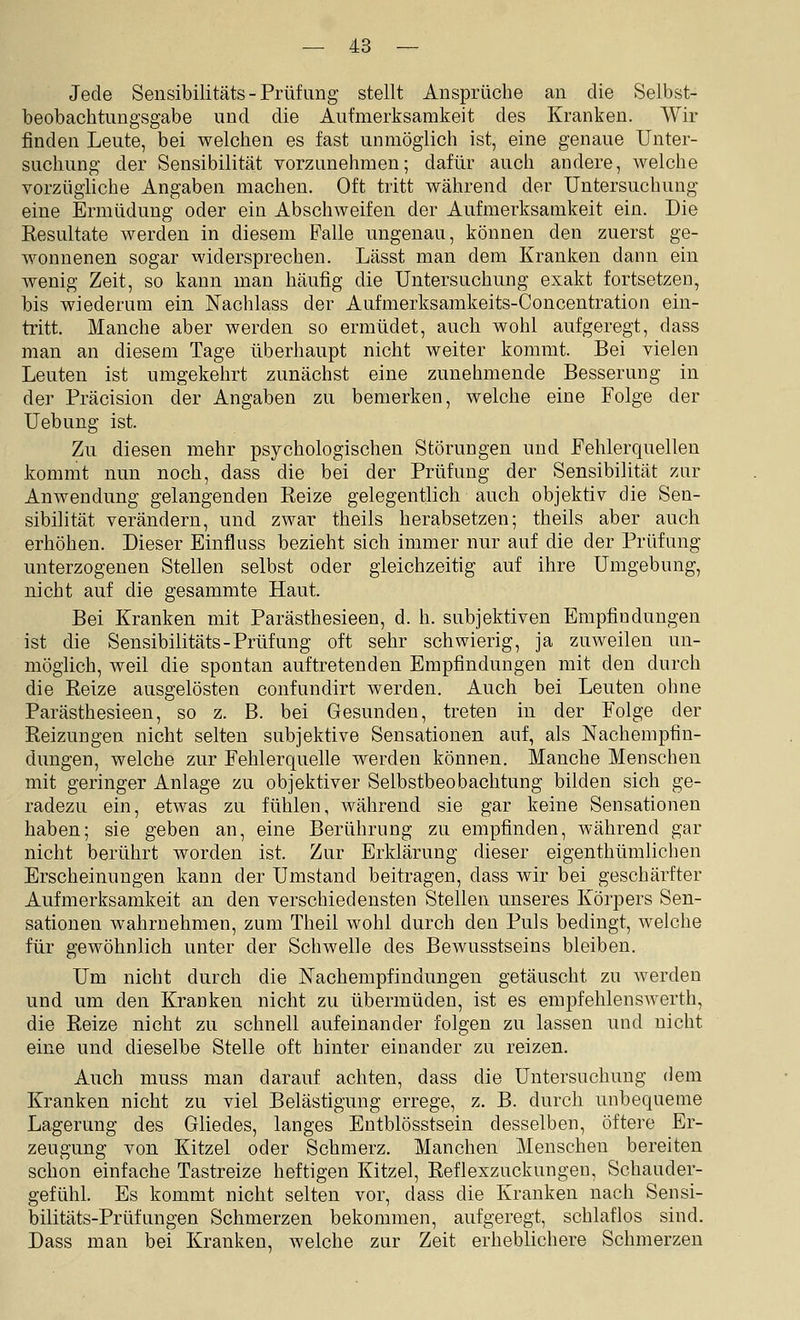 — 43 —

Jede Sensibilitäts-Prüfung stellt Ansprüche an die Selbstbeobachtungsgabe und die Aufmerksamkeit des Kranken. Wir finden Leute, bei welchen es fast unmöglich ist, eine genaue Untersuchung der Sensibilität vorzunehmen; dafür auch andere, welche vorzügliche Angaben machen. Oft tritt während der Untersuchung eine Ermüdung oder ein Abschweifen der Aufmerksamkeit ein. Die Resultate werden in diesem Falle ungenau, können den zuerst gewonnenen sogar widersprechen. Lässt man dem Kranken dann ein wenig Zeit, so kann man häufig die Untersuchung exakt fortsetzen, bis wiederum ein Nachlass der Aufmerksamkeits-Concentration eintritt. Manche aber werden so ermüdet, auch wohl aufgeregt, dass man an diesem Tage überhaupt nicht weiter kommt. Bei vielen Leuten ist umgekehrt zunächst eine zunehmende Besserung in der Präcision der Angaben zu bemerken, welche eine Folge der Uebung ist.

Zu diesen mehr psychologischen Störungen und Fehlerquellen kommt nun noch, dass die bei der Prüfung der Sensibilität zur Anwendung gelangenden Reize gelegentlich auch objektiv die Sensibilität verändern, und zwar theils herabsetzen; theils aber auch erhöhen. Dieser Einfluss bezieht sich immer nur auf die der Prüfung unterzogenen Stellen selbst oder gleichzeitig auf ihre Umgebung, nicht auf die gesammte Haut.

Bei Kranken mit Parästhesieen, d. h. subjektiven Empfindungen ist die Sensibilitäts-Prüfung oft sehr schwierig, ja zuweilen unmöglich, weil die spontan auftretenden Empfindungen mit den durch die Reize ausgelösten confundirt werden. Auch bei Leuten ohne Parästhesieen, so z. B. bei Gesunden, treten in der Folge der Reizungen nicht selten subjektive Sensationen auf, als Nachempfindungen, welche zur Fehlerquelle werden können. Manche Menschen mit geringer Anlage zu objektiver Selbstbeobachtung bilden sich geradezu ein, etwas zu fühlen, während sie gar keine Sensationen haben; sie geben an, eine Berührung zu empfinden, während gar nicht berührt worden ist. Zur Erklärung dieser eigenthümlichen Erscheinungen kann der Umstand beitragen, dass wir bei geschärfter Aufmerksamkeit an den verschiedensten Stellen unseres Körpers Sensationen wahrnehmen, zum Theil wohl durch den Puls bedingt, welche für gewöhnlich unter der Schwelle des Bewusstseins bleiben.

Um nicht durch die Nachempfindungen getäuscht zu werden und um den Kranken nicht zu übermüden, ist es empfehlenswerth, die Reize nicht zu schnell aufeinander folgen zu lassen und nicht eine und dieselbe Stelle oft hinter einander zu reizen.

Auch muss man darauf achten, dass die Untersuchung dem Kranken nicht zu viel Belästigung errege, z. B. durch unbequeme Lagerung des Gliedes, langes Entblösstsein desselben, öftere Erzeugung von Kitzel oder Schmerz. Manchen Menschen bereiten schon einfache Tastreize heftigen Kitzel, Reflexzuckungen, Schaudergefühl. Es kommt nicht selten vor, dass die Kranken nach Sensibilitäts-Prüfungen Schmerzen bekommen, aufgeregt, schlaflos sind. Dass man bei Kranken, welche zur Zeit erheblichere Schmerzen